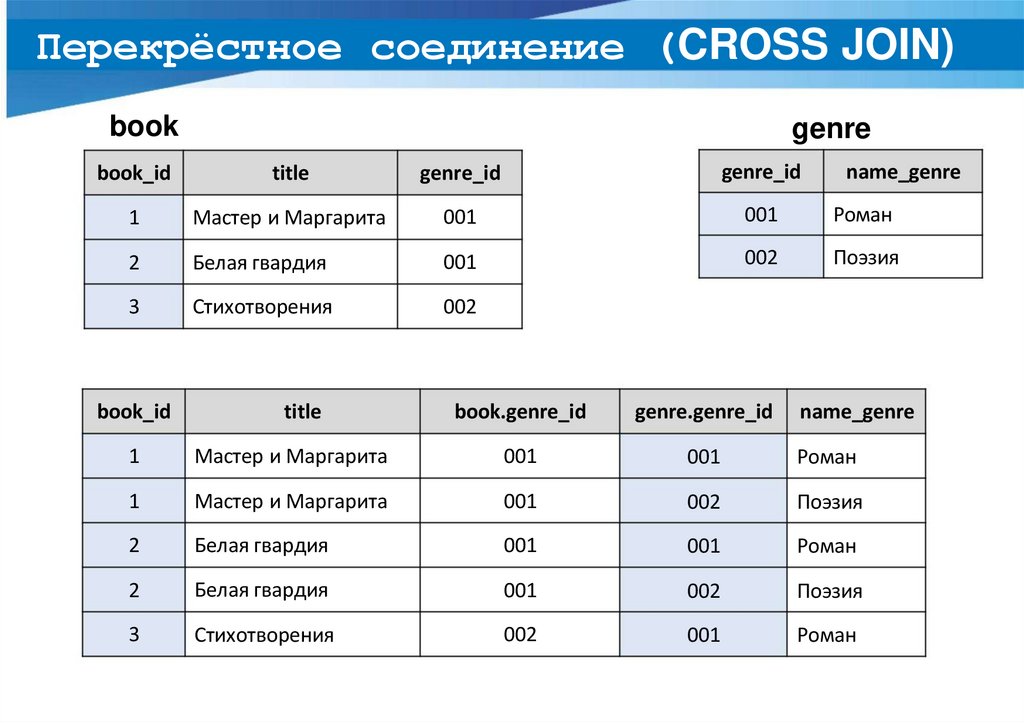 Перекрёстное соединение (CROSS JOIN)

book

| book_id | title | genre_id |
|---|---|---|
| 1 | Мастер и Маргарита | 001 |
| 2 | Белая гвардия | 001 |
| 3 | Стихотворения | 002 |

genre

| genre_id | name_genre |
|---|---|
| 001 | Роман |
| 002 | Поэзия |

| book_id | title | book.genre_id | genre.genre_id | name_genre |
|---|---|---|---|---|
| 1 | Мастер и Маргарита | 001 | 001 | Роман |
| 1 | Мастер и Маргарита | 001 | 002 | Поэзия |
| 2 | Белая гвардия | 001 | 001 | Роман |
| 2 | Белая гвардия | 001 | 002 | Поэзия |
| 3 | Стихотворения | 002 | 001 | Роман |